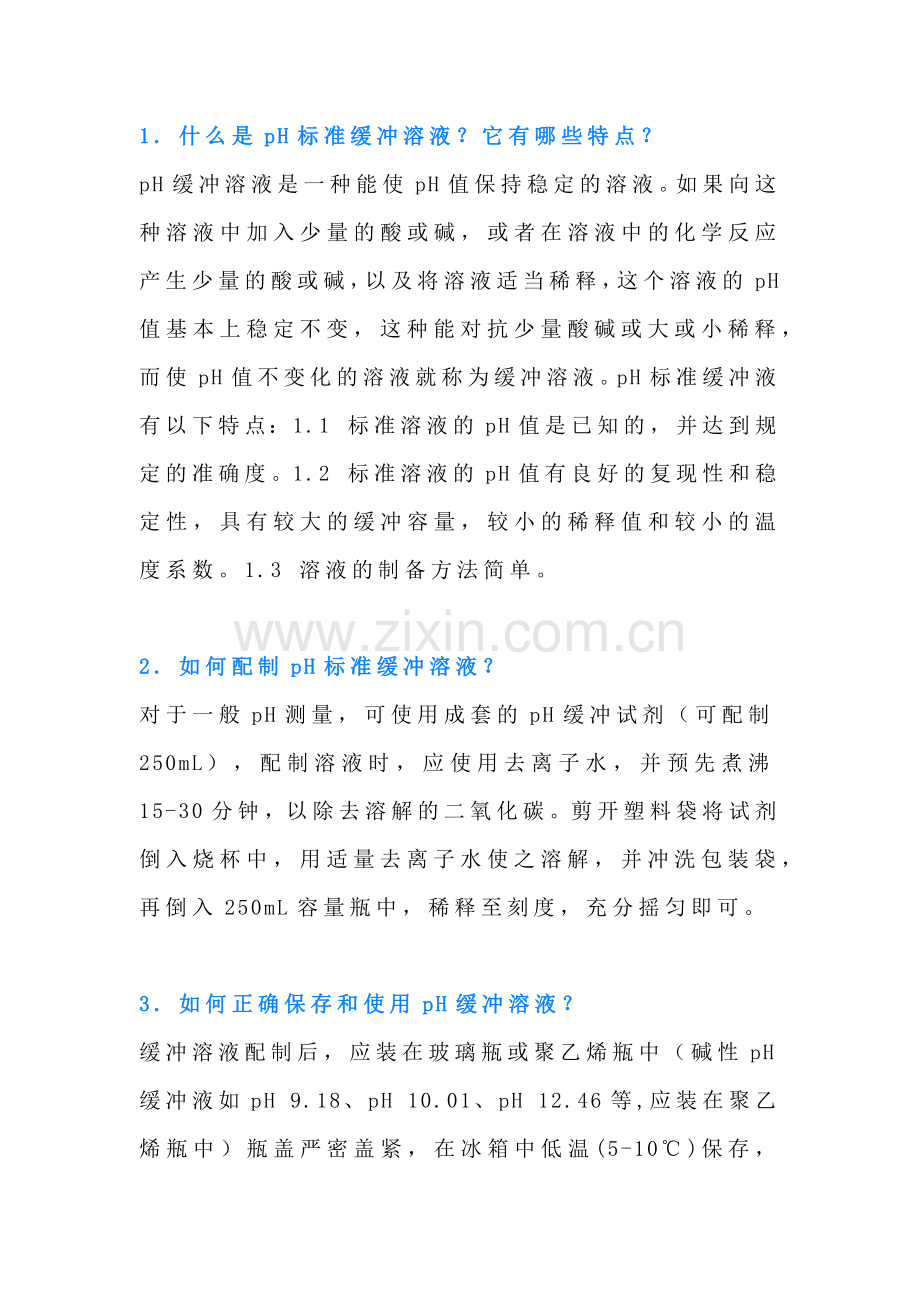 1. 什么是 pH 标准缓冲溶液？它有哪些特点？

pH 缓冲溶液是一种能使 pH 值保持稳定的溶液。如果向这种溶液中加入少量的酸或碱，或者在溶液中的化学反应产生少量的酸或碱，以及将溶液适当稀释，这个溶液的 pH 值基本上稳定不变，这种能对抗少量酸碱或大或小稀释，而使 pH 值不变化的溶液就称为缓冲溶液。pH 标准缓冲液有以下特点：1.1 标准溶液的 pH 值是已知的，并达到规定的准确度。1.2 标准溶液的 pH 值有良好的复现性和稳定性，具有较大的缓冲容量，较小的稀释值和较小的温度系数。1.3 溶液的制备方法简单。

www.zixin.com.cn

2. 如何配制 pH 标准缓冲溶液？

对于一般 pH 测量，可使用成套的 pH 缓冲试剂（可配制 250mL），配制溶液时，应使用去离子水，并预先煮沸 15-30 分钟，以除去溶解的二氧化碳。剪开塑料袋将试剂倒入烧杯中，用适量去离子水使之溶解，并冲洗包装袋，再倒入 250mL 容量瓶中，稀释至刻度，充分摇匀即可。

3. 如何正确保存和使用 pH 缓冲溶液？

缓冲溶液配制后，应装在玻璃瓶或聚乙烯瓶中（碱性 pH 缓冲液如 pH 9.18、pH 10.01、pH 12.46 等,应装在聚乙烯瓶中）瓶盖严密盖紧，在冰箱中低温(5-10℃)保存，